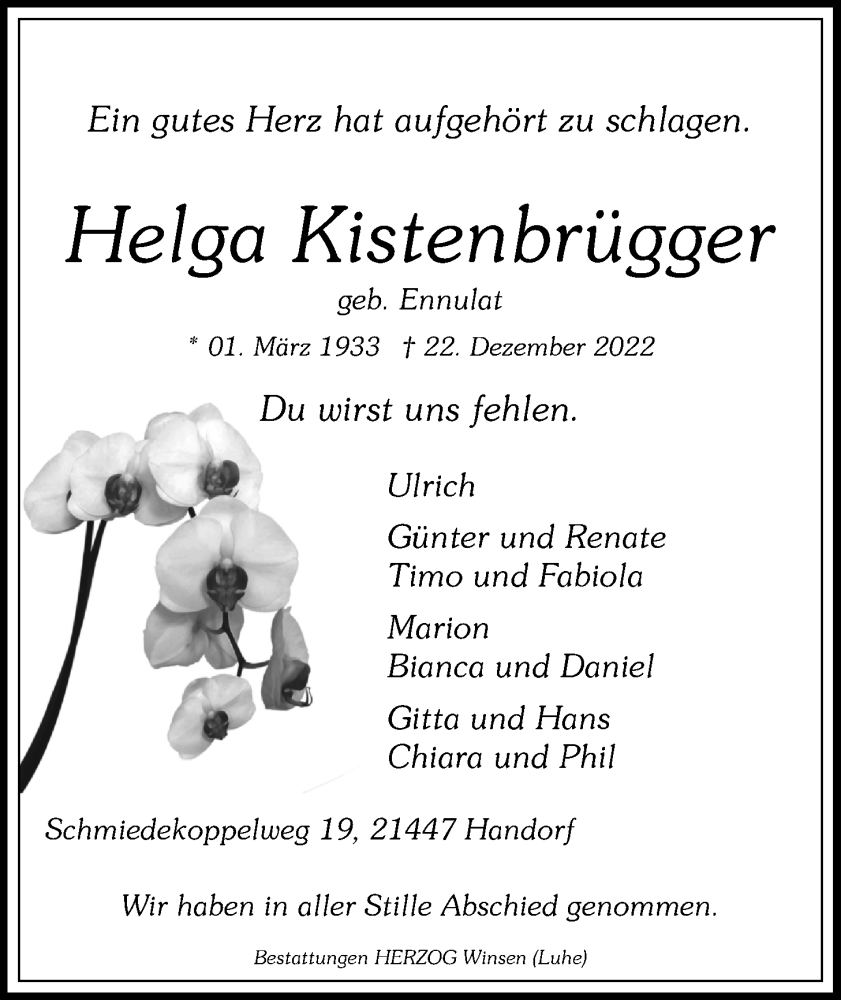 Ein gutes Herz hat aufgehört zu schlagen.

Helga Kistenbrügger

geb. Ennulat

* 01. März 1933 † 22. Dezember 2022

Du wirst uns fehlen.

Ulrich

Günter und Renate
Timo und Fabiola

Marion
Bianca und Daniel

Gitta und Hans
Chiara und Phil

Schmiedekoppelweg 19, 21447 Handorf

Wir haben in aller Stille Abschied genommen.

Bestattungen HERZOG Winsen (Luhe)